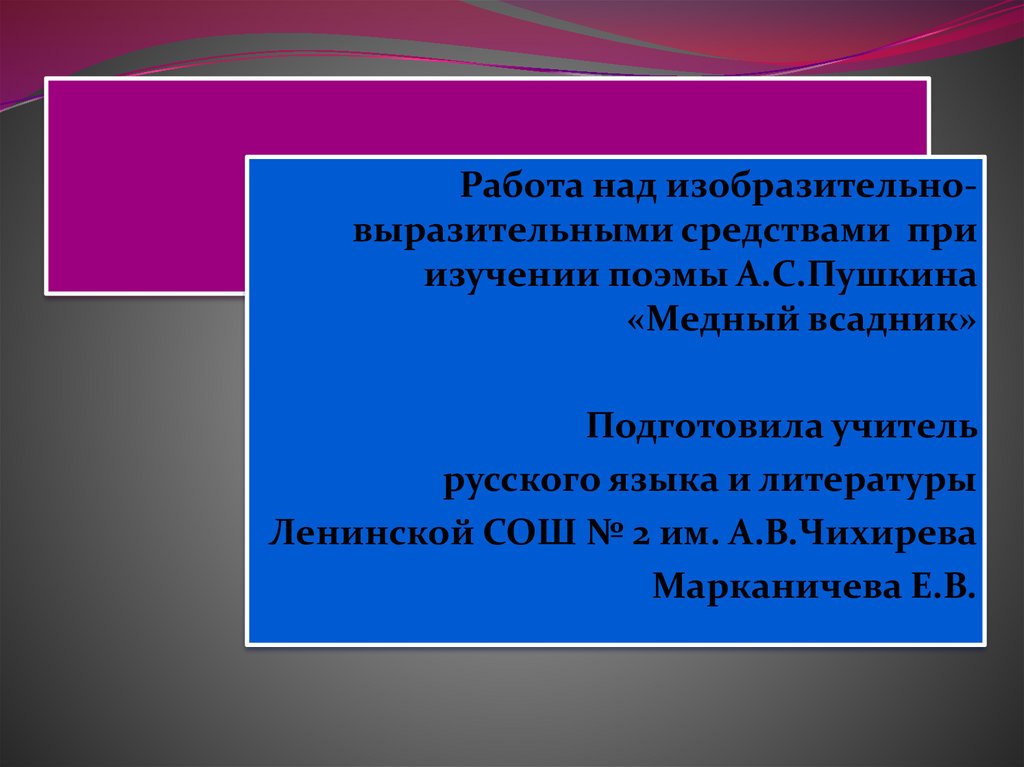 Работа над изобразительно-выразительными средствами при изучении поэмы А.С.Пушкина «Медный всадник»

Подготовила учитель

русского языка и литературы

Ленинской СОШ № 2 им. А.В.Чихирева

Марканичева Е.В.